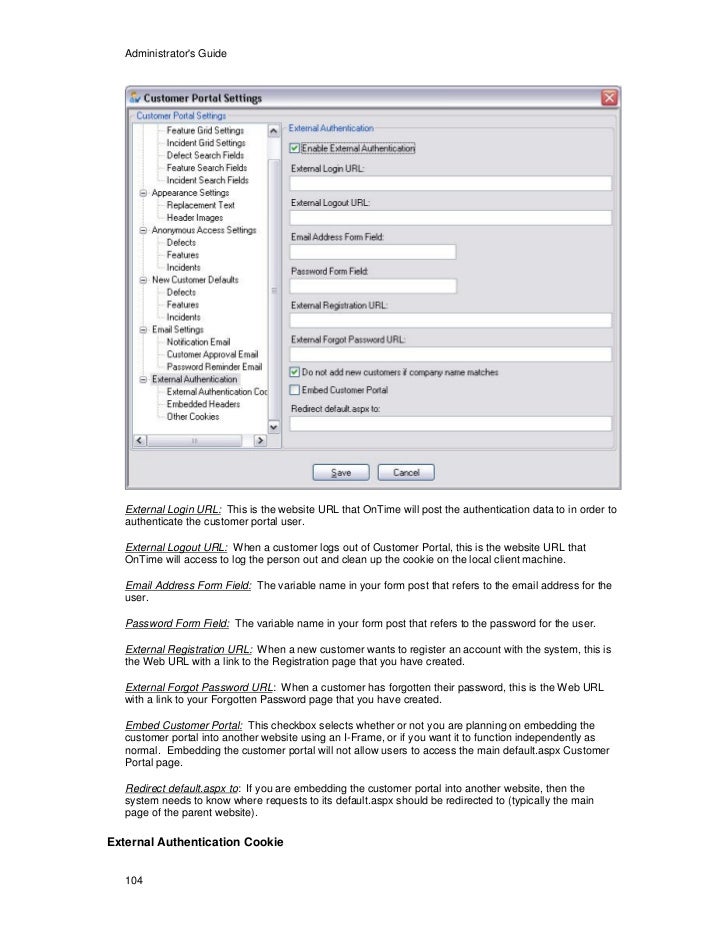 Administrator's Guide

Customer Portal Settings

Customer Portal Settings

Feature Grid Settings
Incident Grid Settings
Defect Search Fields
Feature Search Fields
Incident Search Fields
Appearance Settings
Replacement Text
Header Images
Anonymous Access Settings
Defects
Features
Incidents
New Customer Defaults
Defects
Features
Incidents
Email Settings
Notification Email
Customer Approval Email
Password Reminder Email
External Authentication
External Authentication Coo
Embedded Headers
Other Cookies

External Authentication
Enable External Authentication
External Login URL:
External Logout URL:
Email Address Form Field:
Password Form Field:
External Registration URL:
External Forgot Password URL:
Do not add new customers if company name matches
Embed Customer Portal
Redirect default.aspx to:

Save
Cancel

External Login URL: This is the website URL that OnTime will post the authentication data to in order to authenticate the customer portal user.

External Logout URL: When a customer logs out of Customer Portal, this is the website URL that OnTime will access to log the person out and clean up the cookie on the local client machine.

Email Address Form Field: The variable name in your form post that refers to the email address for the user.

Password Form Field: The variable name in your form post that refers to the password for the user.

External Registration URL: When a new customer wants to register an account with the system, this is the Web URL with a link to the Registration page that you have created.

External Forgot Password URL: When a customer has forgotten their password, this is the Web URL with a link to your Forgotten Password page that you have created.

Embed Customer Portal: This checkbox selects whether or not you are planning on embedding the customer portal into another website using an I-Frame, or if you want it to function independently as normal. Embedding the customer portal will not allow users to access the main default.aspx Customer Portal page.

Redirect default.aspx to: If you are embedding the customer portal into another website, then the system needs to know where requests to its default.aspx should be redirected to (typically the main page of the parent website).

External Authentication Cookie

104